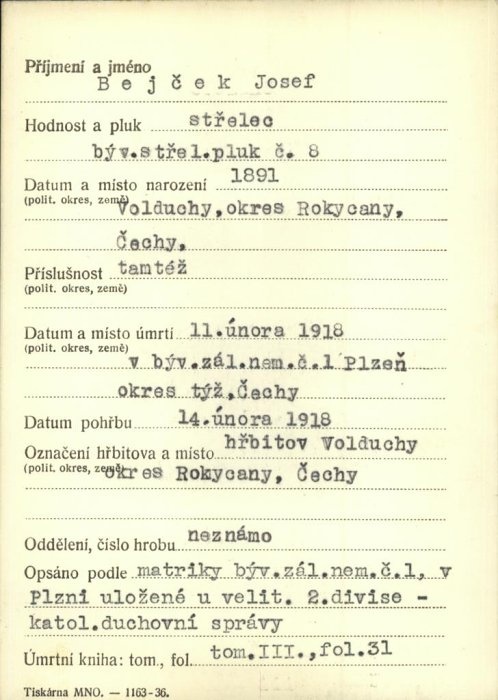 Příjmení a jméno
B e j č e k Josef

Hodnost a pluk střelec
býv.střel.pluk č. 8

Datum a místo narození 1891
(polit. okres, země) Volduchy,okres Rokycany, Čechy.

Příslušnost tamtéž
(polit. okres, země)

Datum a místo úmrtí 11.února 1918
(polit. okres, země) v býv.zál.nem.č.1 Plzeň okres týž,Čechy

Datum pohřbu 14.února 1918

Označení hřbitova a místo hřbitov Volduchy
(polit. okres, země) okres Rokycany, Čechy

Oddělení, číslo hrobu neznámo

Opsáno podle matriky býv.zál.nem.č.1, v Plzni uložené u velit. 2.divise - katol.duchovní správy

Úmrtní kniha: tom., fol. tom.III.,fol.31

Tiskárna MNO. — 1163-36.